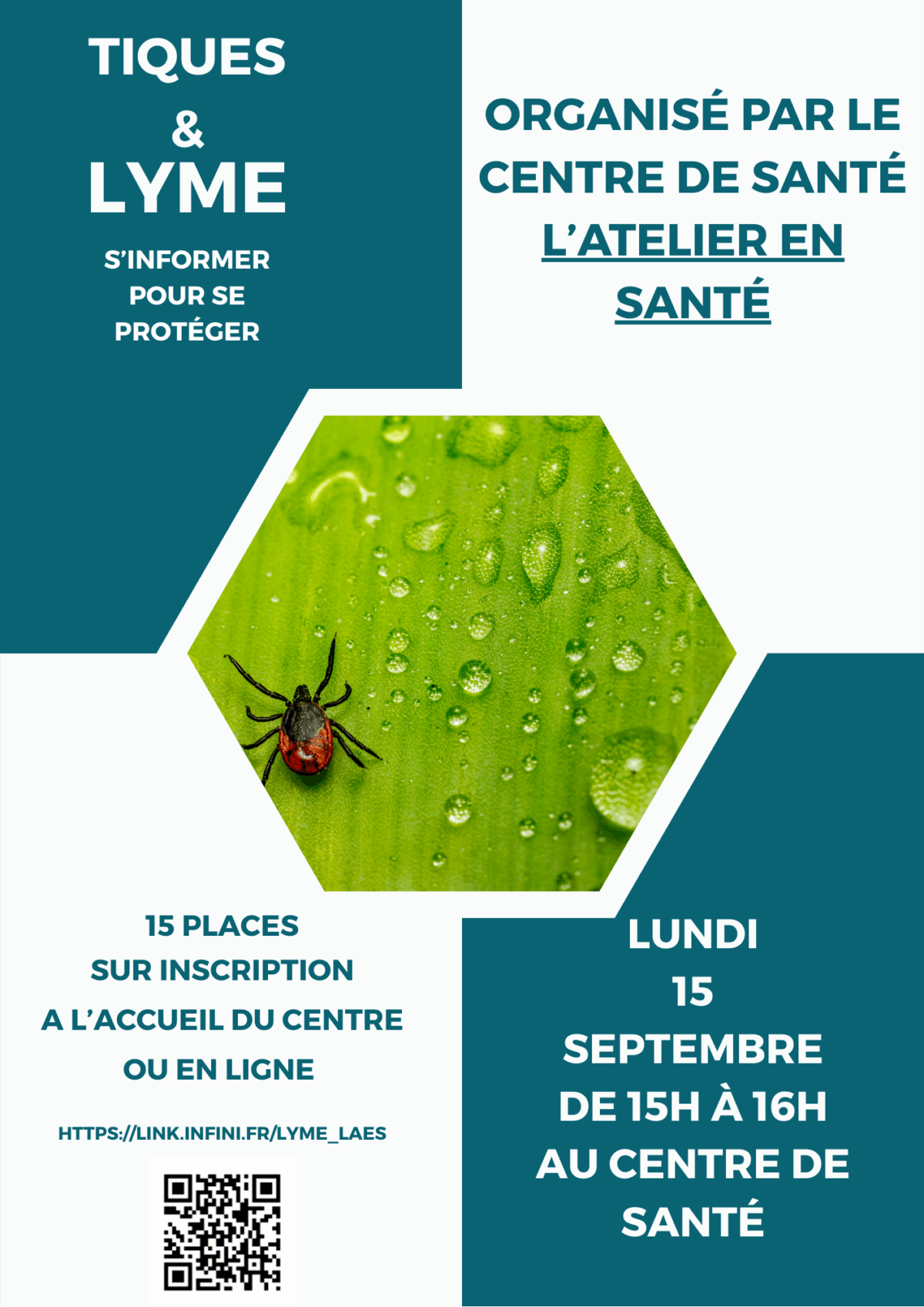 TIQUES
&
LYME

S'INFORMER
POUR SE
PROTÉGER

ORGANISÉ PAR LE
CENTRE DE SANTÉ
L'ATELIER EN
SANTÉ

15 PLACES
SUR INSCRIPTION
A L'ACCUEIL DU CENTRE
OU EN LIGNE

HTTPS://LINK.INFINI.FR/LYME_LAES

LUNDI
15
SEPTEMBRE
DE 15H À 16H
AU CENTRE DE
SANTÉ